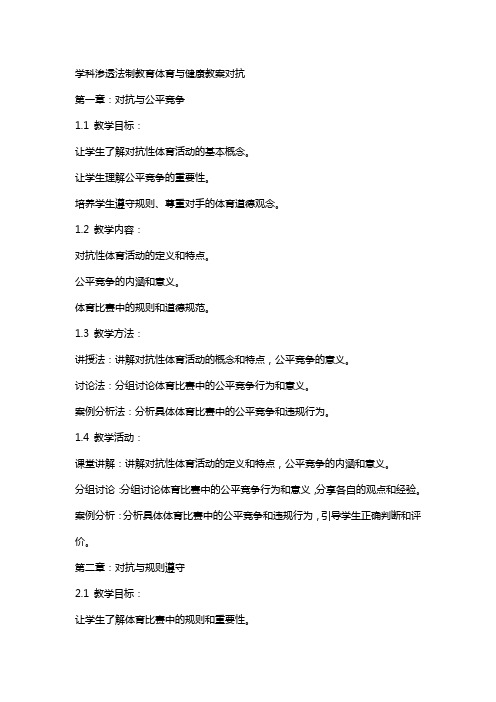 学科渗透法制教育体育与健康教案对抗

第一章：对抗与公平竞争

1.1 教学目标：

让学生了解对抗性体育活动的基本概念。

让学生理解公平竞争的重要性。

培养学生遵守规则、尊重对手的体育道德观念。

1.2 教学内容：

对抗性体育活动的定义和特点。

公平竞争的内涵和意义。

体育比赛中的规则和道德规范。

1.3 教学方法：

讲授法：讲解对抗性体育活动的概念和特点，公平竞争的意义。

讨论法：分组讨论体育比赛中的公平竞争行为和意义。

案例分析法：分析具体体育比赛中的公平竞争和违规行为。

1.4 教学活动：

课堂讲解：讲解对抗性体育活动的定义和特点，公平竞争的内涵和意义。

分组讨论：分组讨论体育比赛中的公平竞争行为和意义，分享各自的观点和经验。

案例分析：分析具体体育比赛中的公平竞争和违规行为，引导学生正确判断和评价。

第二章：对抗与规则遵守

2.1 教学目标：

让学生了解体育比赛中的规则和重要性。